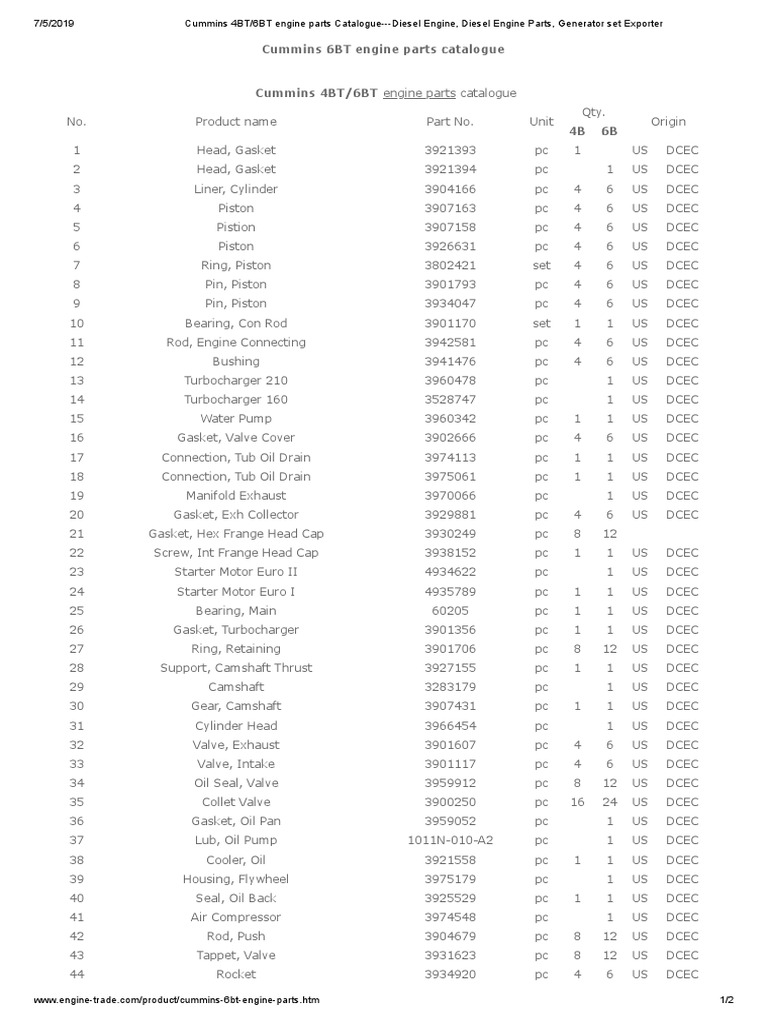 7/5/2019 Cummins 4BT/6BT engine parts Catalogue---Diesel Engine, Diesel Engine Parts, Generator set Exporter

Cummins 6BT engine parts catalogue

Cummins 4BT/6BT engine parts catalogue

| No. | Product name | Part No. | Unit | Qty. 4B | Qty. 6B | Origin | |
|---|---|---|---|---|---|---|---|
| 1 | Head, Gasket | 3921393 | pc | 1 | | US | DCEC |
| 2 | Head, Gasket | 3921394 | pc | | 1 | US | DCEC |
| 3 | Liner, Cylinder | 3904166 | pc | 4 | 6 | US | DCEC |
| 4 | Piston | 3907163 | pc | 4 | 6 | US | DCEC |
| 5 | Pistion | 3907158 | pc | 4 | 6 | US | DCEC |
| 6 | Piston | 3926631 | pc | 4 | 6 | US | DCEC |
| 7 | Ring, Piston | 3802421 | set | 4 | 6 | US | DCEC |
| 8 | Pin, Piston | 3901793 | pc | 4 | 6 | US | DCEC |
| 9 | Pin, Piston | 3934047 | pc | 4 | 6 | US | DCEC |
| 10 | Bearing, Con Rod | 3901170 | set | 1 | 1 | US | DCEC |
| 11 | Rod, Engine Connecting | 3942581 | pc | 4 | 6 | US | DCEC |
| 12 | Bushing | 3941476 | pc | 4 | 6 | US | DCEC |
| 13 | Turbocharger 210 | 3960478 | pc | | 1 | US | DCEC |
| 14 | Turbocharger 160 | 3528747 | pc | | 1 | US | DCEC |
| 15 | Water Pump | 3960342 | pc | 1 | 1 | US | DCEC |
| 16 | Gasket, Valve Cover | 3902666 | pc | 4 | 6 | US | DCEC |
| 17 | Connection, Tub Oil Drain | 3974113 | pc | 1 | 1 | US | DCEC |
| 18 | Connection, Tub Oil Drain | 3975061 | pc | 1 | 1 | US | DCEC |
| 19 | Manifold Exhaust | 3970066 | pc | | 1 | US | DCEC |
| 20 | Gasket, Exh Collector | 3929881 | pc | 4 | 6 | US | DCEC |
| 21 | Gasket, Hex Frange Head Cap | 3930249 | pc | 8 | 12 | | |
| 22 | Screw, Int Frange Head Cap | 3938152 | pc | 1 | 1 | US | DCEC |
| 23 | Starter Motor Euro II | 4934622 | pc | | 1 | US | DCEC |
| 24 | Starter Motor Euro I | 4935789 | pc | 1 | 1 | US | DCEC |
| 25 | Bearing, Main | 60205 | pc | 1 | 1 | US | DCEC |
| 26 | Gasket, Turbocharger | 3901356 | pc | 1 | 1 | US | DCEC |
| 27 | Ring, Retaining | 3901706 | pc | 8 | 12 | US | DCEC |
| 28 | Support, Camshaft Thrust | 3927155 | pc | 1 | 1 | US | DCEC |
| 29 | Camshaft | 3283179 | pc | | 1 | US | DCEC |
| 30 | Gear, Camshaft | 3907431 | pc | 1 | 1 | US | DCEC |
| 31 | Cylinder Head | 3966454 | pc | | 1 | US | DCEC |
| 32 | Valve, Exhaust | 3901607 | pc | 4 | 6 | US | DCEC |
| 33 | Valve, Intake | 3901117 | pc | 4 | 6 | US | DCEC |
| 34 | Oil Seal, Valve | 3959912 | pc | 8 | 12 | US | DCEC |
| 35 | Collet Valve | 3900250 | pc | 16 | 24 | US | DCEC |
| 36 | Gasket, Oil Pan | 3959052 | pc | | 1 | US | DCEC |
| 37 | Lub, Oil Pump | 1011N-010-A2 | pc | | 1 | US | DCEC |
| 38 | Cooler, Oil | 3921558 | pc | 1 | 1 | US | DCEC |
| 39 | Housing, Flywheel | 3975179 | pc | | 1 | US | DCEC |
| 40 | Seal, Oil Back | 3925529 | pc | 1 | 1 | US | DCEC |
| 41 | Air Compressor | 3974548 | pc | | 1 | US | DCEC |
| 42 | Rod, Push | 3904679 | pc | 8 | 12 | US | DCEC |
| 43 | Tappet, Valve | 3931623 | pc | 8 | 12 | US | DCEC |
| 44 | Rocket | 3934920 | pc | 4 | 6 | US | DCEC |

www.engine-trade.com/product/cummins-6bt-engine-parts.htm 1/2